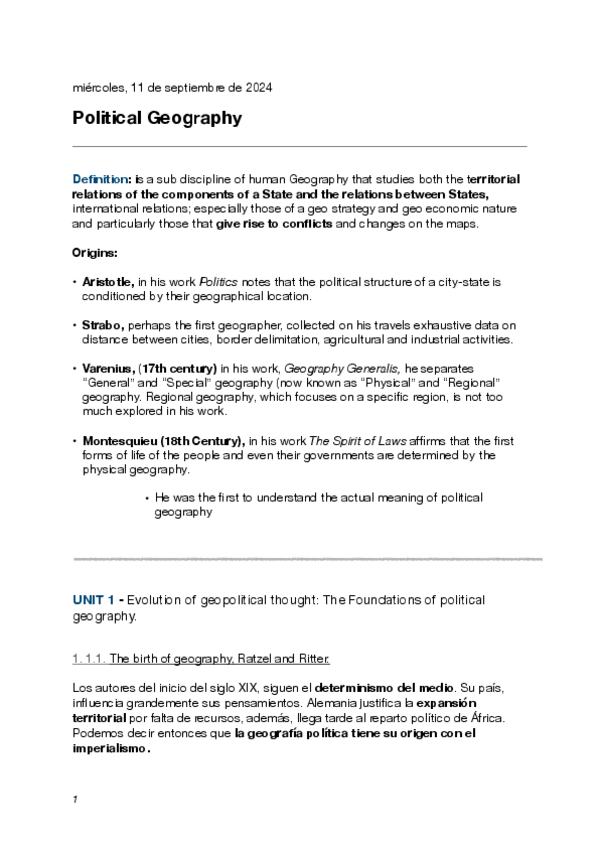 miércoles, 11 de septiembre de 2024

Political Geography

Definition: is a sub discipline of human Geography that studies both the territorial relations of the components of a State and the relations between States, international relations; especially those of a geo strategy and geo economic nature and particularly those that give rise to conflicts and changes on the maps.

Origins:

• Aristotle, in his work Politics notes that the political structure of a city-state is conditioned by their geographical location.

• Strabo, perhaps the first geographer, collected on his travels exhaustive data on distance between cities, border delimitation, agricultural and industrial activities.

• Varenius, (17th century) in his work, Geography Generalis, he separates "General" and "Special" geography (now known as "Physical" and "Regional" geography. Regional geography, which focuses on a specific region, is not too much explored in his work.

• Montesquieu (18th Century), in his work The Spirit of Laws affirms that the first forms of life of the people and even their governments are determined by the physical geography.

• He was the first to understand the actual meaning of political geography

UNIT 1 - Evolution of geopolitical thought: The Foundations of political geography.

1. 1.1. The birth of geography, Ratzel and Ritter.

Los autores del inicio del siglo XIX, siguen el determinismo del medio. Su país, influencia grandemente sus pensamientos. Alemania justifica la expansión territorial por falta de recursos, además, llega tarde al reparto político de África. Podemos decir entonces que la geografía política tiene su origen con el imperialismo.

1